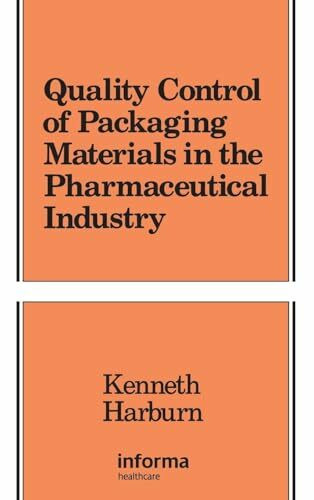 Quality Control of Packaging Materials in the Pharmaceutical Industry

Kenneth Harburn

informa
healthcare